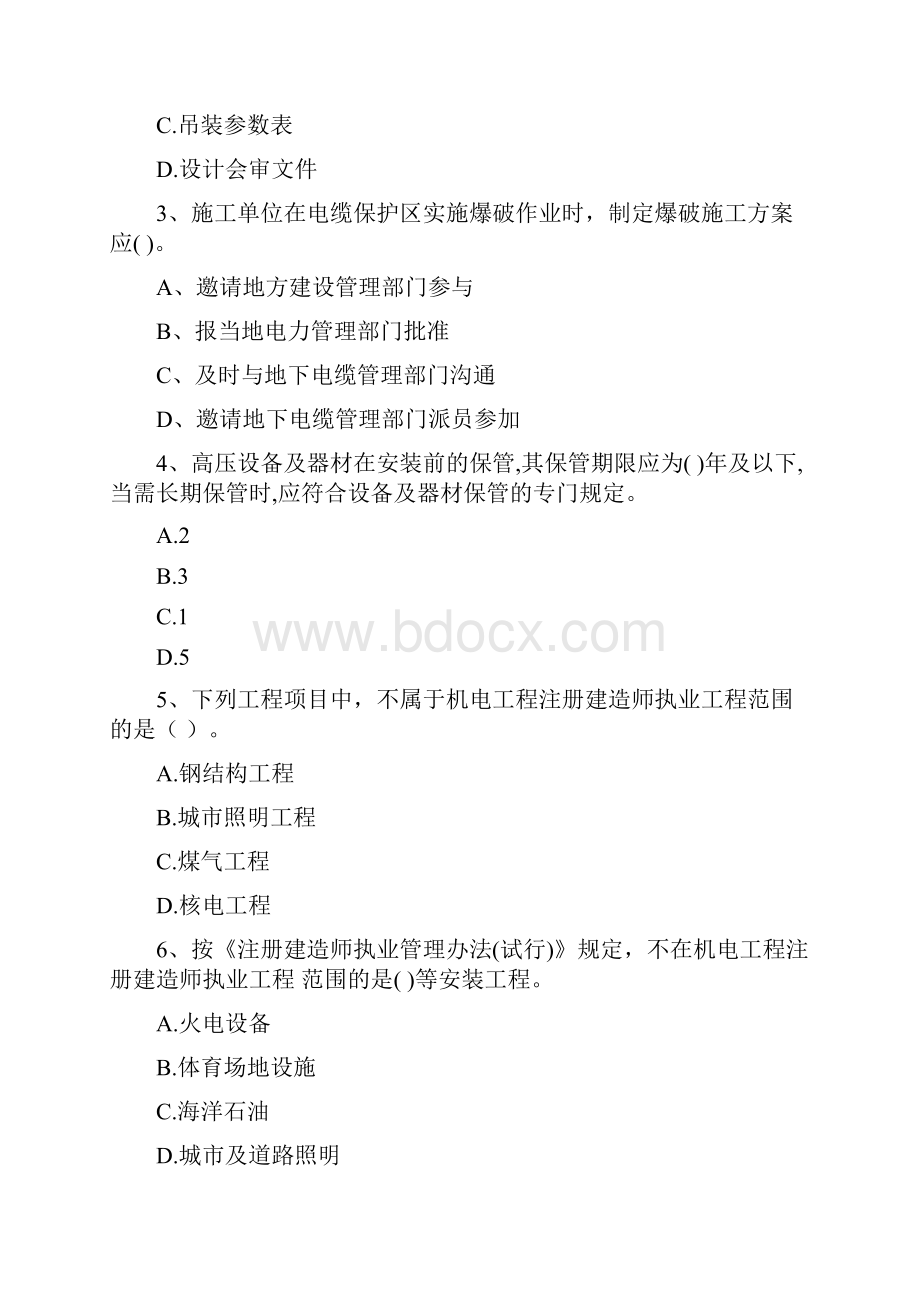 C.吊装参数表

D.设计会审文件

3、施工单位在电缆保护区实施爆破作业时，制定爆破施工方案应( )。

A、邀请地方建设管理部门参与

B、报当地电力管理部门批准

C、及时与地下电缆管理部门沟通

D、邀请地下电缆管理部门派员参加

4、高压设备及器材在安装前的保管,其保管期限应为( )年及以下,当需长期保管时,应符合设备及器材保管的专门规定。

A.2

B.3

C.1

D.5

www.bdocx.com

5、下列工程项目中，不属于机电工程注册建造师执业工程范围的是（ ）。

A.钢结构工程

B.城市照明工程

C.煤气工程

D.核电工程

6、按《注册建造师执业管理办法(试行)》规定，不在机电工程注册建造师执业工程 范围的是( )等安装工程。

A.火电设备

B.体育场地设施

C.海洋石油

D.城市及道路照明